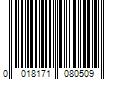 0 018171 080509